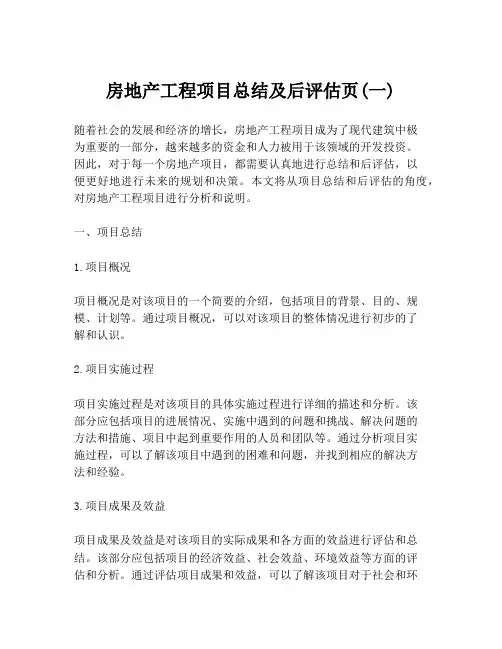 房地产工程项目总结及后评估页(一)

随着社会的发展和经济的增长，房地产工程项目成为了现代建筑中极为重要的一部分，越来越多的资金和人力被用于该领域的开发投资。因此，对于每一个房地产项目，都需要认真地进行总结和后评估，以便更好地进行未来的规划和决策。本文将从项目总结和后评估的角度，对房地产工程项目进行分析和说明。

一、项目总结

1.项目概况

项目概况是对该项目的一个简要的介绍，包括项目的背景、目的、规模、计划等。通过项目概况，可以对该项目的整体情况进行初步的了解和认识。

2.项目实施过程

项目实施过程是对该项目的具体实施过程进行详细的描述和分析。该部分应包括项目的进展情况、实施中遇到的问题和挑战、解决问题的方法和措施、项目中起到重要作用的人员和团队等。通过分析项目实施过程，可以了解该项目中遇到的困难和问题，并找到相应的解决方法和经验。

3.项目成果及效益

项目成果及效益是对该项目的实际成果和各方面的效益进行评估和总结。该部分应包括项目的经济效益、社会效益、环境效益等方面的评估和分析。通过评估项目成果和效益，可以了解该项目对于社会和环